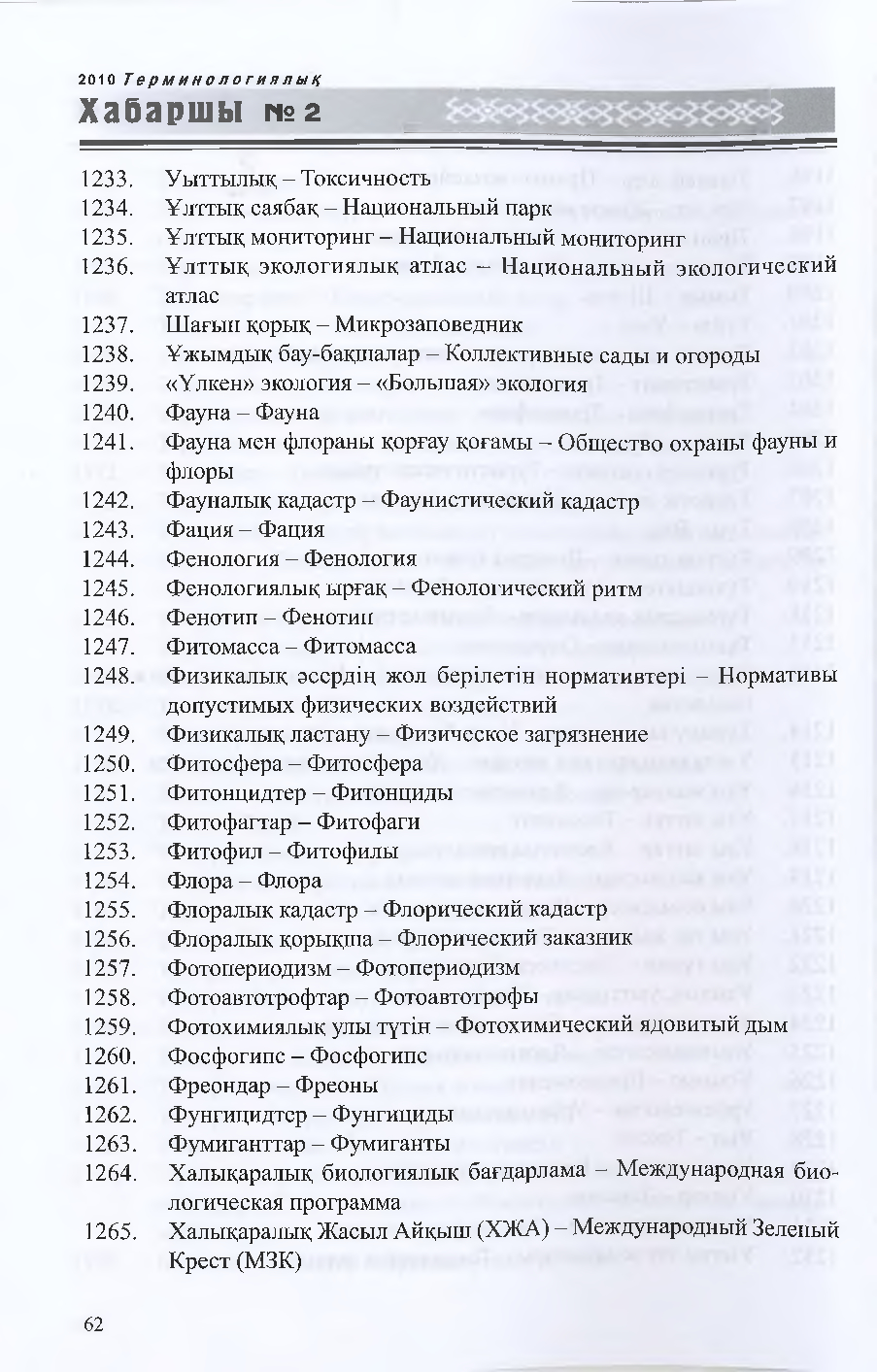 2010 Терминологиялық
Хабаршы № 2

1233. Уыттылық – Токсичность
1234. Ұлттық саябақ – Национальный парк
1235. Ұлттық мониторинг – Национальный мониторинг
1236. Ұлттық экологиялық атлас – Национальный экологический атлас
1237. Шағын қорық – Микрозаповедник
1238. Ұжымдық бау-бақшалар – Коллективные сады и огороды
1239. «Үлкен» экология – «Большая» экология
1240. Фауна – Фауна
1241. Фауна мен флораны қорғау қоғамы – Общество охраны фауны и флоры
1242. Фауналық кадастр – Фаунистический кадастр
1243. Фация – Фация
1244. Фенология – Фенология
1245. Фенологиялық ырғақ – Фенологический ритм
1246. Фенотип – Фенотип
1247. Фитомасса – Фитомасса
1248. Физикалық әсердің жол берілетін нормативтері – Нормативы допустимых физических воздействий
1249. Физикалық ластану – Физическое загрязнение
1250. Фитосфера – Фитосфера
1251. Фитонцидтер – Фитонциды
1252. Фитофагтар – Фитофаги
1253. Фитофил – Фитофилы
1254. Флора – Флора
1255. Флоралық кадастр – Флорический кадастр
1256. Флоралық қорықша – Флорический заказник
1257. Фотопериодизм – Фотопериодизм
1258. Фотоавтотрофтар – Фотоавтотрофы
1259. Фотохимиялық улы түтін – Фотохимический ядовитый дым
1260. Фосфогипс – Фосфогипс
1261. Фреондар – Фреоны
1262. Фунгицидтер – Фунгициды
1263. Фумиганттар – Фумиганты
1264. Халықаралық биологиялық бағдарлама – Международная биологическая программа
1265. Халықаралық Жасыл Айқыш (ХЖА) – Международный Зеленый Крест (МЗК)

62